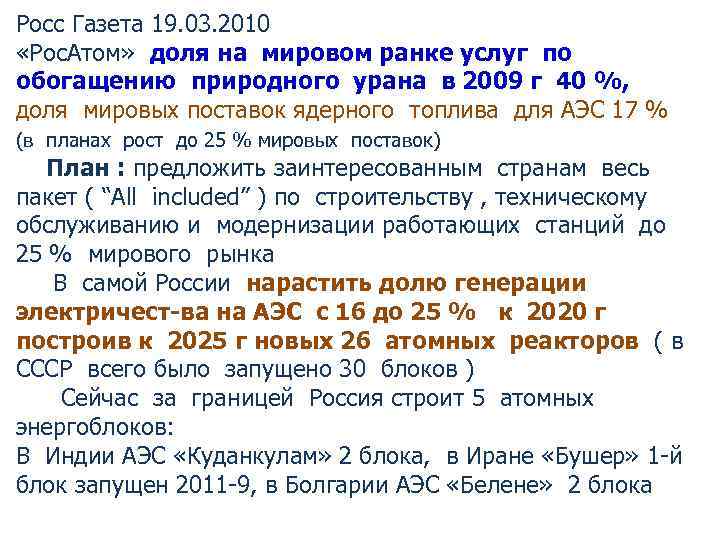 Росс Газета 19.03.2010
«РосАтом» доля на мировом ранке услуг по обогащению природного урана в 2009 г 40 %, доля мировых поставок ядерного топлива для АЭС 17 % (в планах рост до 25 % мировых поставок)

План : предложить заинтересованным странам весь пакет ( “All included” ) по строительству , техническому обслуживанию и модернизации работающих станций до 25 % мирового рынка

В самой России нарастить долю генерации электричест-ва на АЭС с 16 до 25 % к 2020 г построив к 2025 г новых 26 атомных реакторов ( в СССР всего было запущено 30 блоков )

Сейчас за границей Россия строит 5 атомных энергоблоков:
В Индии АЭС «Куданкулам» 2 блока, в Иране «Бушер» 1-й блок запущен 2011-9, в Болгарии АЭС «Белене» 2 блока